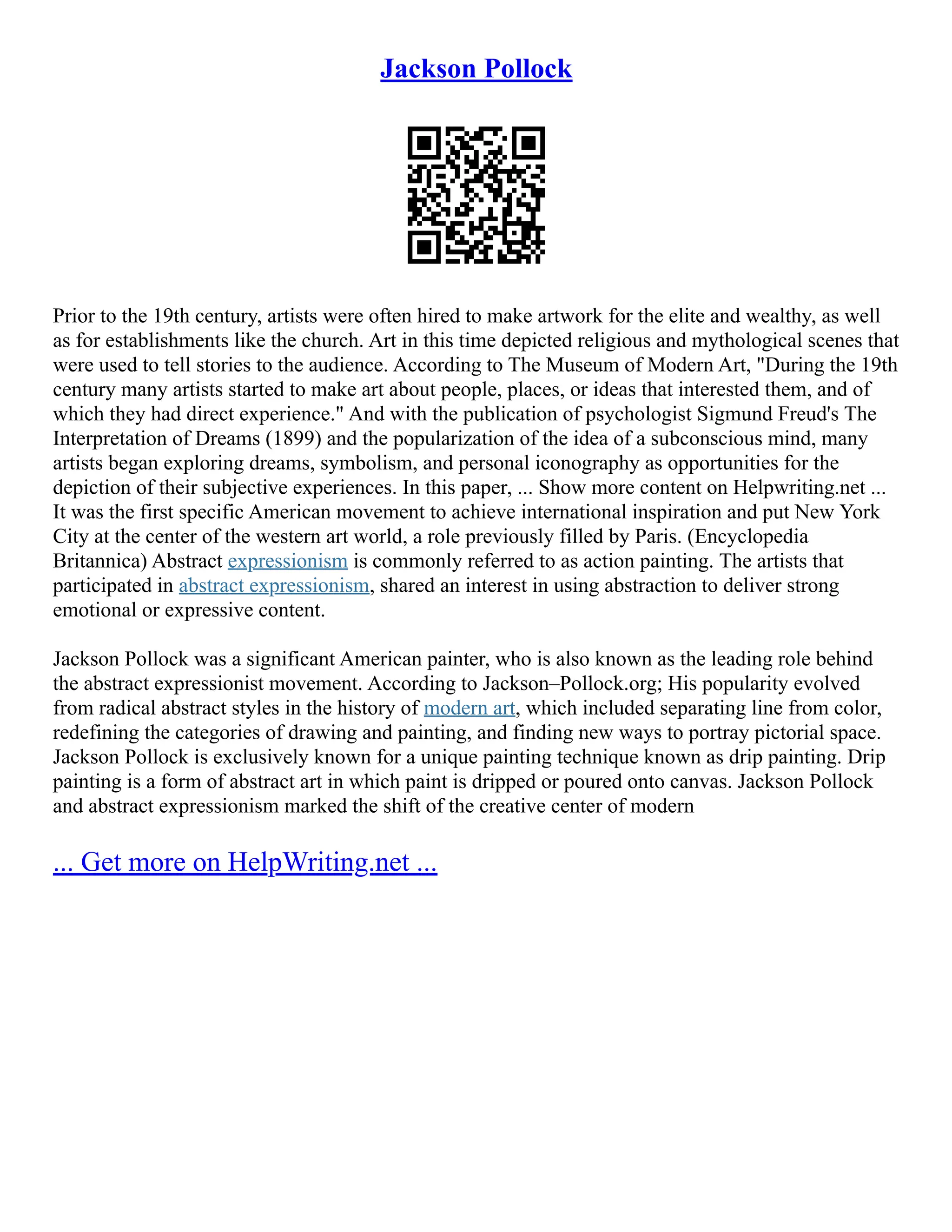 Jackson Pollock

Prior to the 19th century, artists were often hired to make artwork for the elite and wealthy, as well as for establishments like the church. Art in this time depicted religious and mythological scenes that were used to tell stories to the audience. According to The Museum of Modern Art, "During the 19th century many artists started to make art about people, places, or ideas that interested them, and of which they had direct experience." And with the publication of psychologist Sigmund Freud's The Interpretation of Dreams (1899) and the popularization of the idea of a subconscious mind, many artists began exploring dreams, symbolism, and personal iconography as opportunities for the depiction of their subjective experiences. In this paper, ... Show more content on Helpwriting.net ... It was the first specific American movement to achieve international inspiration and put New York City at the center of the western art world, a role previously filled by Paris. (Encyclopedia Britannica) Abstract expressionism is commonly referred to as action painting. The artists that participated in abstract expressionism, shared an interest in using abstraction to deliver strong emotional or expressive content.

Jackson Pollock was a significant American painter, who is also known as the leading role behind the abstract expressionist movement. According to Jackson–Pollock.org; His popularity evolved from radical abstract styles in the history of modern art, which included separating line from color, redefining the categories of drawing and painting, and finding new ways to portray pictorial space. Jackson Pollock is exclusively known for a unique painting technique known as drip painting. Drip painting is a form of abstract art in which paint is dripped or poured onto canvas. Jackson Pollock and abstract expressionism marked the shift of the creative center of modern

... Get more on HelpWriting.net ...